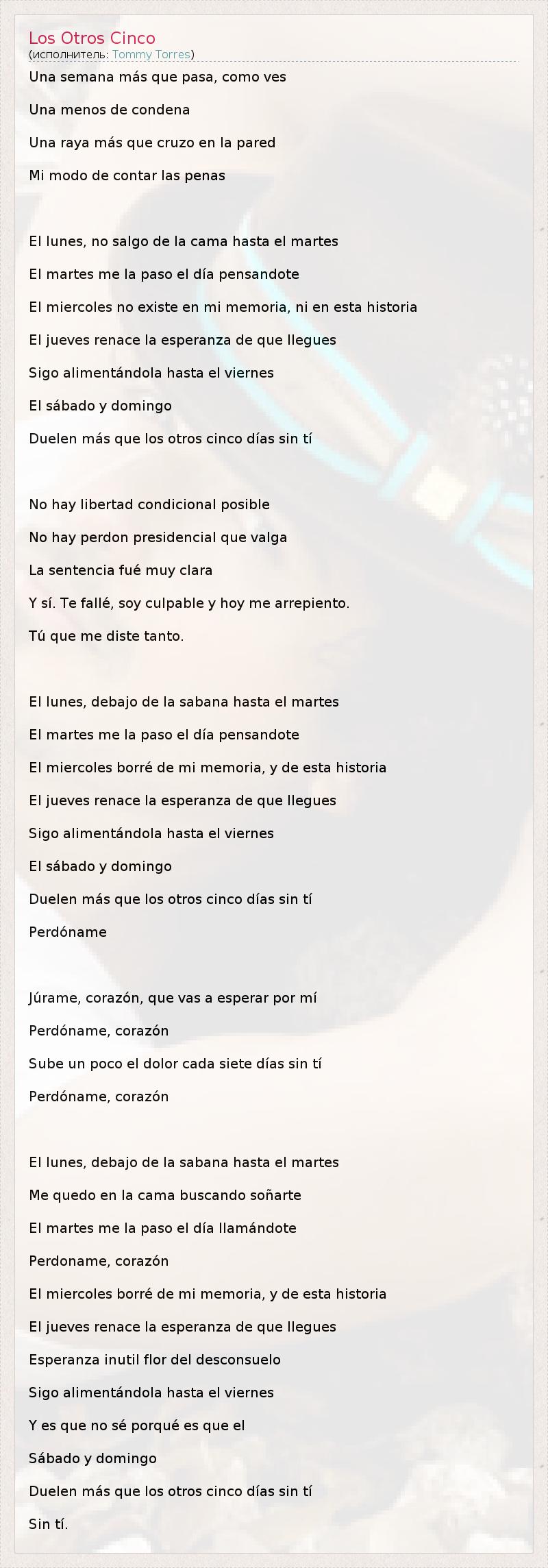 Los Otros Cinco
(исполнитель: Tommy Torres)

Una semana más que pasa, como ves
Una menos de condena
Una raya más que cruzo en la pared
Mi modo de contar las penas

El lunes, no salgo de la cama hasta el martes
El martes me la paso el día pensandote
El miercoles no existe en mi memoria, ni en esta historia
El jueves renace la esperanza de que llegues
Sigo alimentándola hasta el viernes
El sábado y domingo
Duelen más que los otros cinco días sin tí

No hay libertad condicional posible
No hay perdon presidencial que valga
La sentencia fué muy clara
Y sí. Te fallé, soy culpable y hoy me arrepiento.
Tú que me diste tanto.

El lunes, debajo de la sabana hasta el martes
El martes me la paso el día pensandote
El miercoles borré de mi memoria, y de esta historia
El jueves renace la esperanza de que llegues
Sigo alimentándola hasta el viernes
El sábado y domingo
Duelen más que los otros cinco días sin tí
Perdóname

Júrame, corazón, que vas a esperar por mí
Perdóname, corazón
Sube un poco el dolor cada siete días sin tí
Perdóname, corazón

El lunes, debajo de la sabana hasta el martes
Me quedo en la cama buscando soñarte
El martes me la paso el día llamándote
Perdoname, corazón
El miercoles borré de mi memoria, y de esta historia
El jueves renace la esperanza de que llegues
Esperanza inutil flor del desconsuelo
Sigo alimentándola hasta el viernes
Y es que no sé porqué es que el
Sábado y domingo
Duelen más que los otros cinco días sin tí
Sin tí.